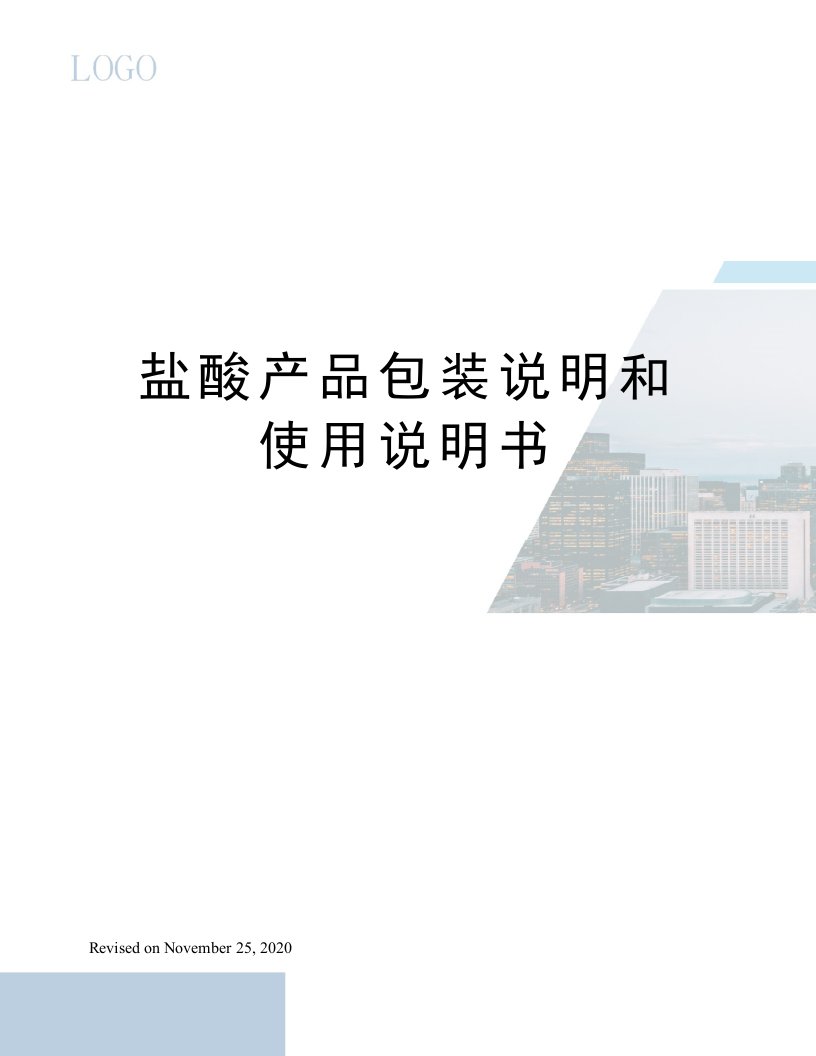 LOGO

盐酸产品包装说明和使用说明书

Revised on November 25, 2020